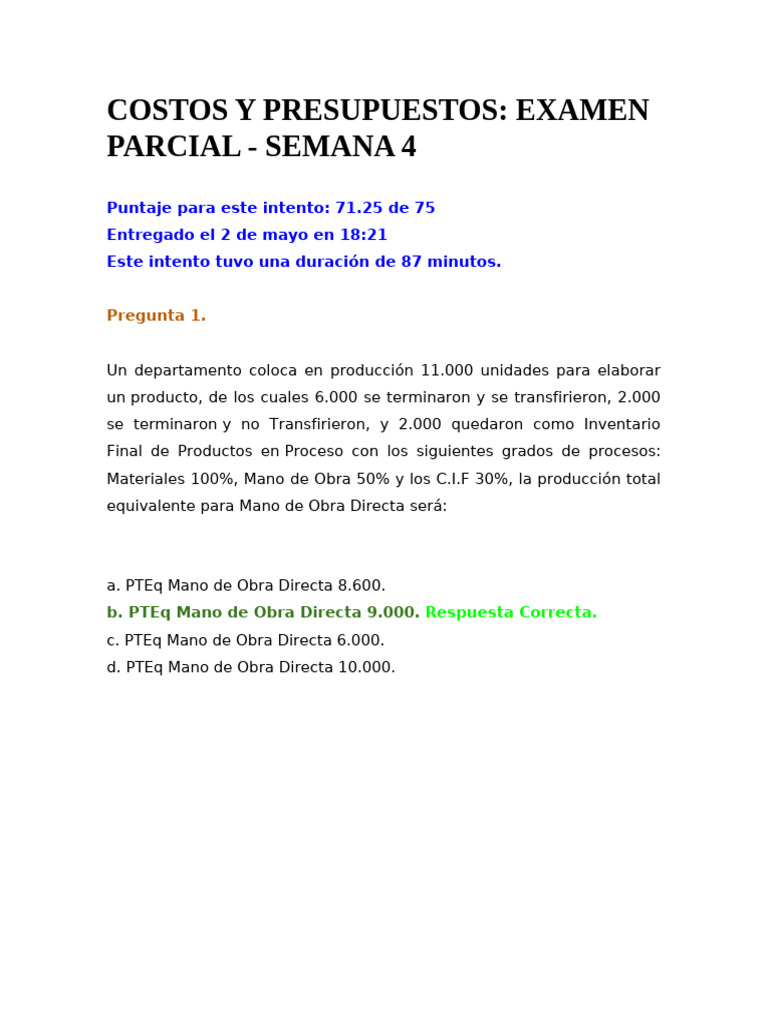 COSTOS Y PRESUPUESTOS: EXAMEN PARCIAL - SEMANA 4

Puntaje para este intento: 71.25 de 75
Entregado el 2 de mayo en 18:21
Este intento tuvo una duración de 87 minutos.

Pregunta 1.

Un departamento coloca en producción 11.000 unidades para elaborar un producto, de los cuales 6.000 se terminaron y se transfirieron, 2.000 se terminaron y no Transfirieron, y 2.000 quedaron como Inventario Final de Productos en Proceso con los siguientes grados de procesos: Materiales 100%, Mano de Obra 50% y los C.I.F 30%, la producción total equivalente para Mano de Obra Directa será:

a. PTEq Mano de Obra Directa 8.600.
b. PTEq Mano de Obra Directa 9.000. Respuesta Correcta.
c. PTEq Mano de Obra Directa 6.000.
d. PTEq Mano de Obra Directa 10.000.